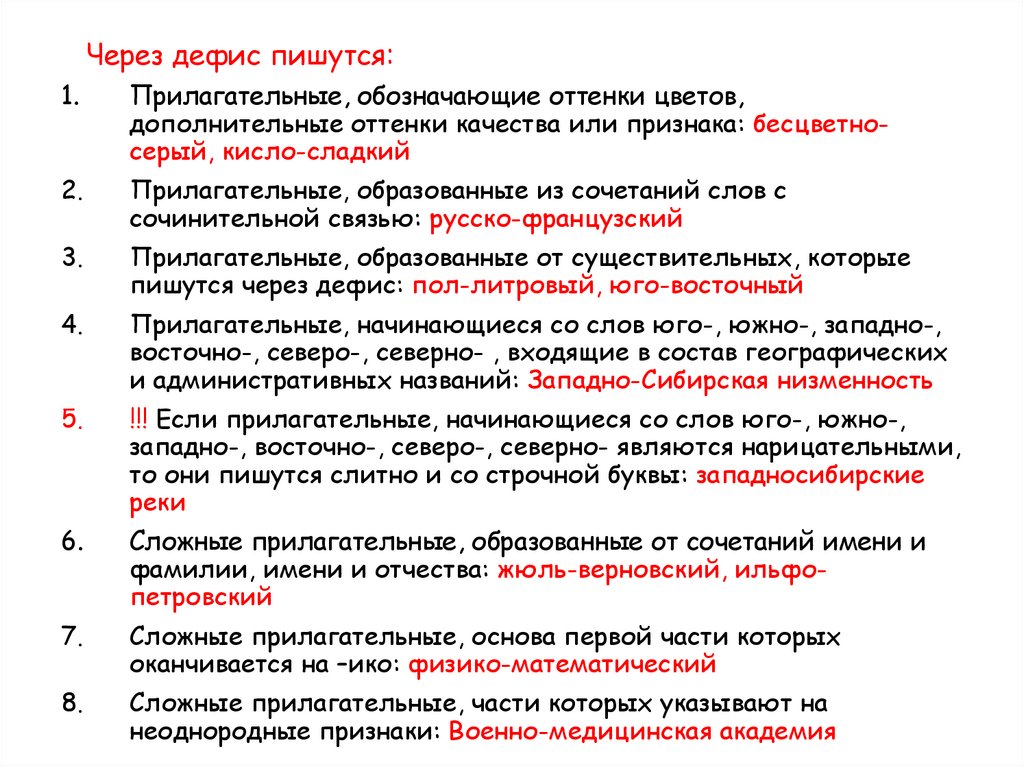 Через дефис пишутся:

1. Прилагательные, обозначающие оттенки цветов, дополнительные оттенки качества или признака: бесцветно-серый, кисло-сладкий

2. Прилагательные, образованные из сочетаний слов с сочинительной связью: русско-французский

3. Прилагательные, образованные от существительных, которые пишутся через дефис: пол-литровый, юго-восточный

4. Прилагательные, начинающиеся со слов юго-, южно-, западно-, восточно-, северо-, северно- , входящие в состав географических и административных названий: Западно-Сибирская низменность

5. !!! Если прилагательные, начинающиеся со слов юго-, южно-, западно-, восточно-, северо-, северно- являются нарицательными, то они пишутся слитно и со строчной буквы: западносибирские реки

6. Сложные прилагательные, образованные от сочетаний имени и фамилии, имени и отчества: жюль-верновский, ильфо-петровский

7. Сложные прилагательные, основа первой части которых оканчивается на –ико: физико-математический

8. Сложные прилагательные, части которых указывают на неоднородные признаки: Военно-медицинская академия